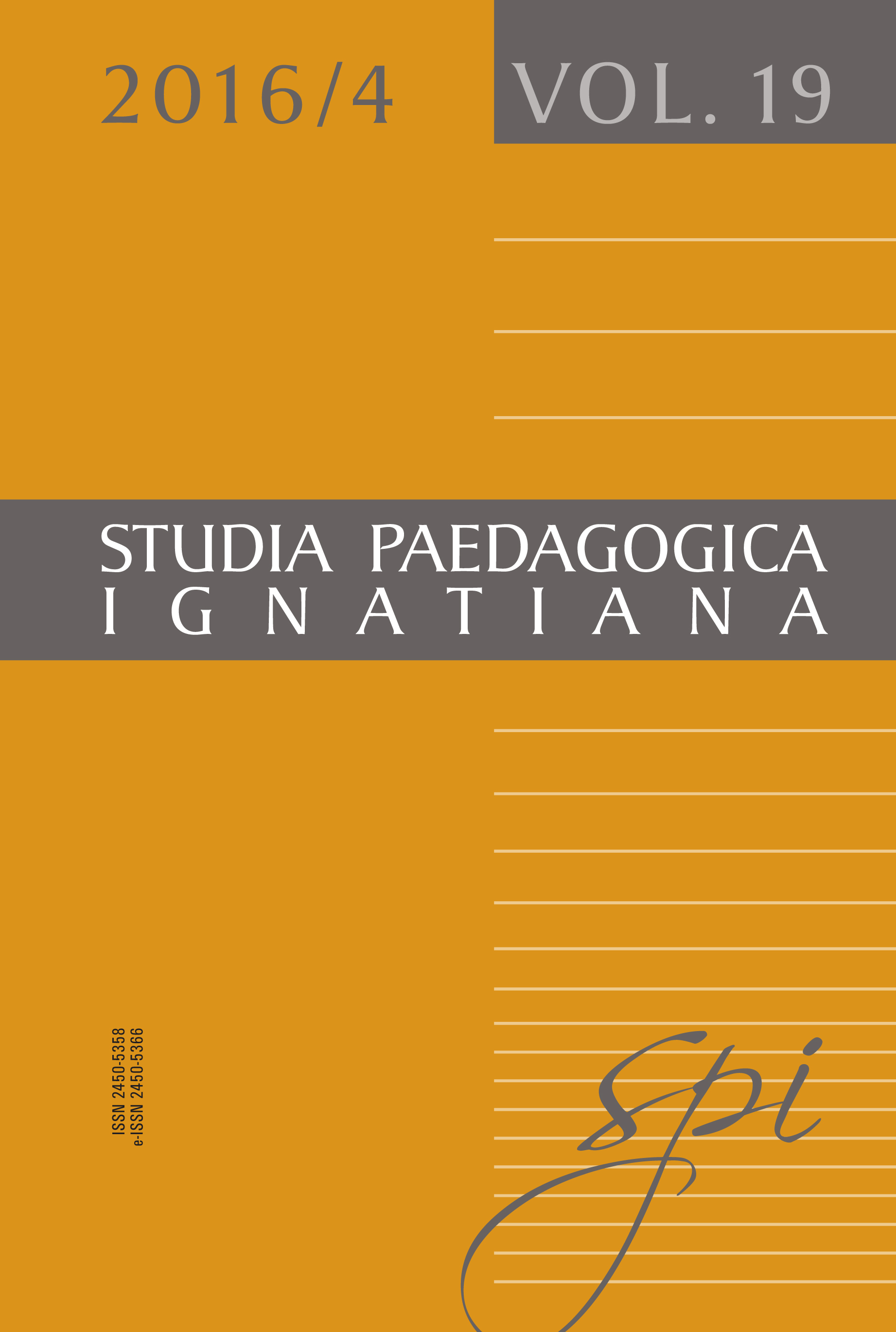 2016/4

VOL. 19

STUDIA PAEDAGOGICA
IGNATIANA

ISSN 2450-5358
e-ISSN 2450-5366

spi